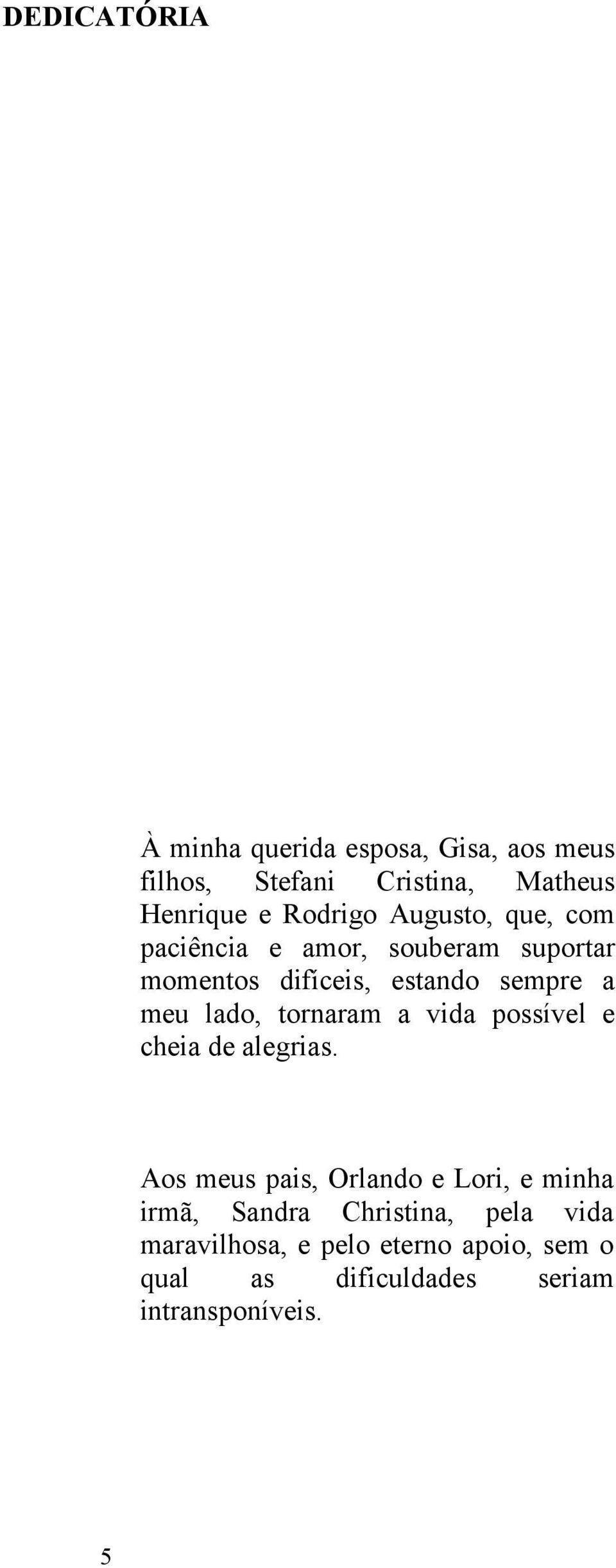 DEDICATÓRIA

À minha querida esposa, Gisa, aos meus filhos, Stefani Cristina, Matheus Henrique e Rodrigo Augusto, que, com paciência e amor, souberam suportar momentos difíceis, estando sempre a meu lado, tornaram a vida possível e cheia de alegrias.

Aos meus pais, Orlando e Lori, e minha irmã, Sandra Christina, pela vida maravilhosa, e pelo eterno apoio, sem o qual as dificuldades seriam intransponíveis.

5